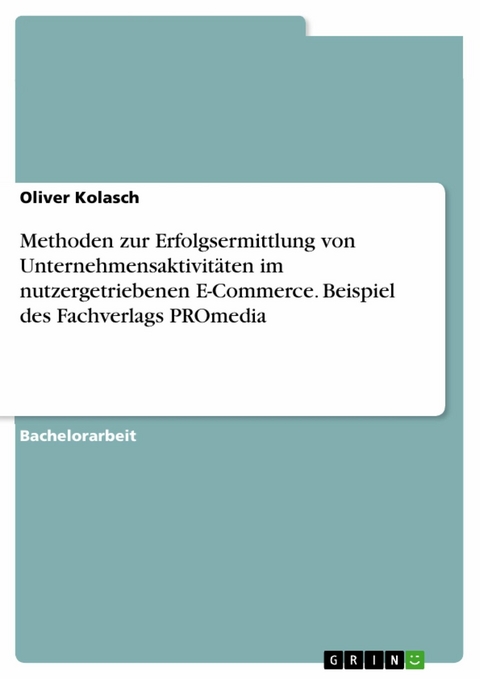 Oliver Kolasch

Methoden zur Erfolgsermittlung von Unternehmensaktivitäten im nutzergetriebenen E-Commerce. Beispiel des Fachverlags PROmedia

Bachelorarbeit

GRIN